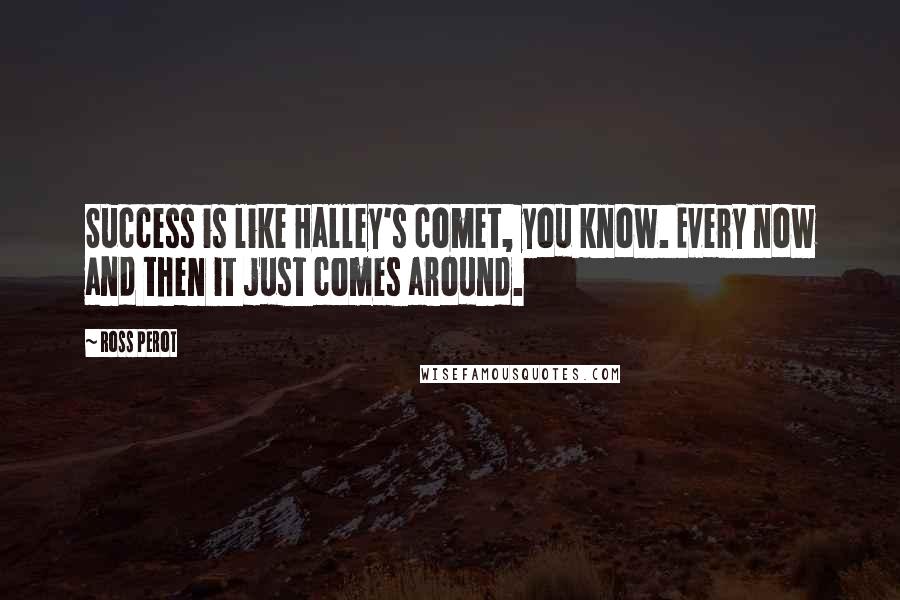 SUCCESS IS LIKE HALLEY'S COMET, YOU KNOW. EVERY NOW AND THEN IT JUST COMES AROUND.

~ ROSS PEROT

WISEFAMOUSQUOTES.COM